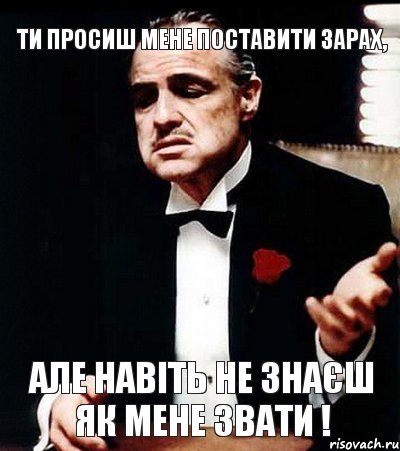 ТИ ПРОСИШ МЕНЕ ПОСТАВИТИ ЗАРАХ,

АЛЕ НАВІТЬ НЕ ЗНАЄШ ЯК МЕНЕ ЗВАТИ !

risovach.ru